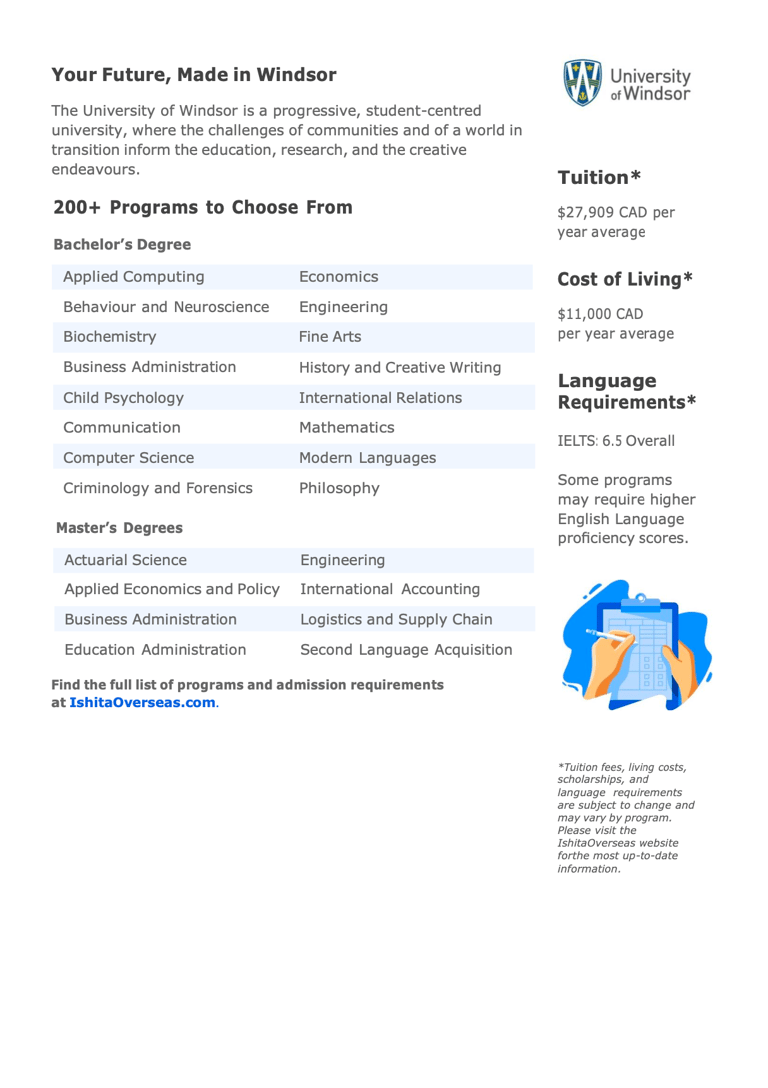 Your Future, Made in Windsor

The University of Windsor is a progressive, student-centred university, where the challenges of communities and of a world in transition inform the education, research, and the creative endeavours.

200+ Programs to Choose From

Bachelor's Degree

| Applied Computing | Economics |
|---|---|
| Behaviour and Neuroscience | Engineering |
| Biochemistry | Fine Arts |
| Business Administration | History and Creative Writing |
| Child Psychology | International Relations |
| Communication | Mathematics |
| Computer Science | Modern Languages |
| Criminology and Forensics | Philosophy |

Master's Degrees

| Actuarial Science | Engineering |
|---|---|
| Applied Economics and Policy | International Accounting |
| Business Administration | Logistics and Supply Chain |
| Education Administration | Second Language Acquisition |

Find the full list of programs and admission requirements at IshitaOverseas.com.

University of Windsor

Tuition*

$27,909 CAD per year average

Cost of Living*

$11,000 CAD per year average

Language Requirements*

IELTS: 6.5 Overall

Some programs may require higher English Language proficiency scores.

*Tuition fees, living costs, scholarships, and language requirements are subject to change and may vary by program. Please visit the IshitaOverseas website forthe most up-to-date information.